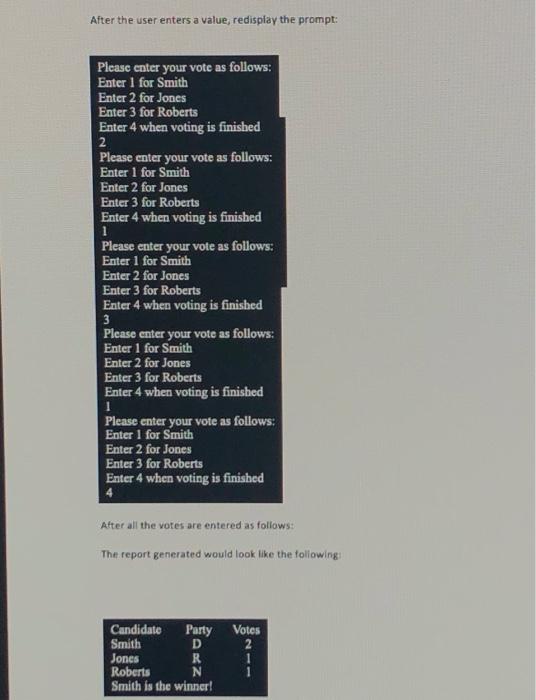 After the user enters a value, redisplay the prompt:

Please enter your vote as follows:
Enter 1 for Smith
Enter 2 for Jones
Enter 3 for Roberts
Enter 4 when voting is finished
2
Please enter your vote as follows:
Enter 1 for Smith
Enter 2 for Jones
Enter 3 for Roberts
Enter 4 when voting is finished
1
Please enter your vote as follows:
Enter 1 for Smith
Enter 2 for Jones
Enter 3 for Roberts
Enter 4 when voting is finished
3
Please enter your vote as follows:
Enter 1 for Smith
Enter 2 for Jones
Enter 3 for Roberts
Enter 4 when voting is finished
1
Please enter your vote as follows:
Enter 1 for Smith
Enter 2 for Jones
Enter 3 for Roberts
Enter 4 when voting is finished
4

After all the votes are entered as follows:

The report generated would look like the following:

| Candidate | Party | Votes |
|---|---|---|
| Smith | D | 2 |
| Jones | R | 1 |
| Roberts | N | 1 |

Smith is the winner!